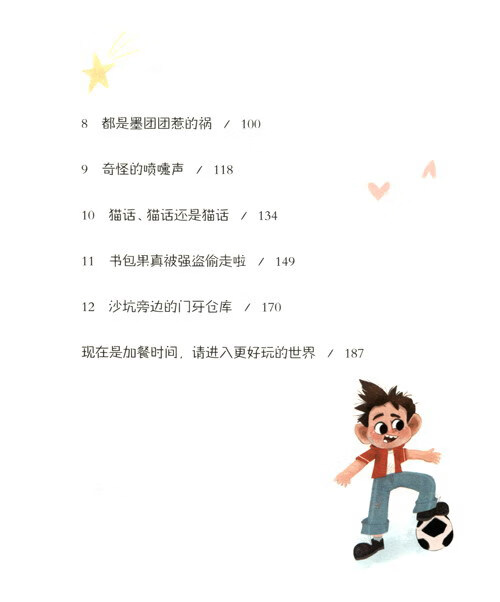 8 都是墨团团惹的祸 / 100

9 奇怪的喷嚏声 / 118

10 猫话、猫话还是猫话 / 134

11 书包果真被强盗偷走啦 / 149

12 沙坑旁边的门牙仓库 / 170

现在是加餐时间，请进入更好玩的世界 / 187